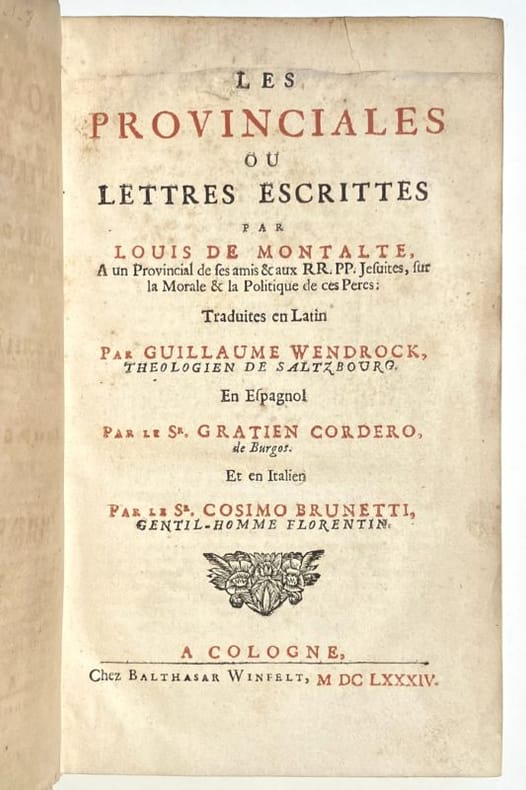 LES
PROVINCIALES
OU
LETTRES ESCRITTES
PAR
LOUIS DE MONTALTE,
A un Provincial de ſes amis & aux RR. PP. Jeſuites, ſur la Morale & la Politique de ces Peres:

Traduites en Latin

PAR GUILLAUME WENDROCK,
THEOLOGIEN DE SALTZBOURG.

En Eſpagnol

PAR LE Sr. GRATIEN CORDERO,
de Burgos.

Et en Italien

PAR LE Sr. COSIMO BRUNETTI,
GENTIL-HOMME FLORENTIN.

A COLOGNE,
Chez BALTHASAR WINFELT, M DC LXXXIV.